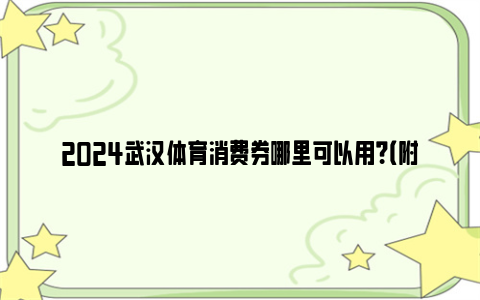 2024武汉体育消费券哪里可以用?(附